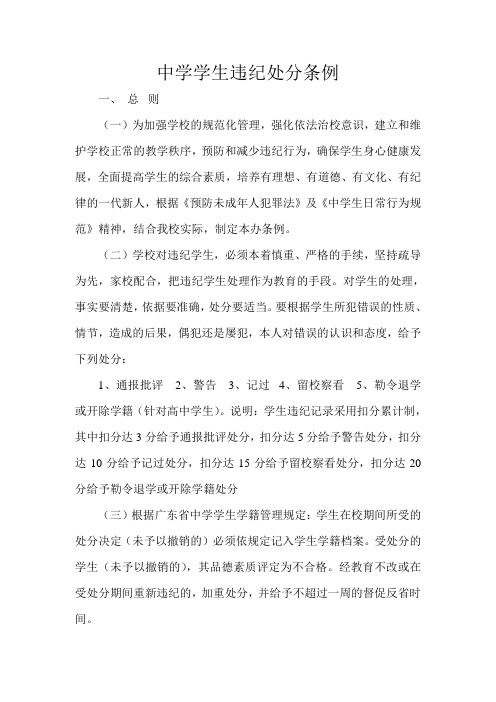 中学学生违纪处分条例

一、 总 则

（一）为加强学校的规范化管理，强化依法治校意识，建立和维护学校正常的教学秩序，预防和减少违纪行为，确保学生身心健康发展，全面提高学生的综合素质，培养有理想、有道德、有文化、有纪律的一代新人，根据《预防未成年人犯罪法》及《中学生日常行为规范》精神，结合我校实际，制定本办条例。

（二）学校对违纪学生，必须本着慎重、严格的手续，坚持疏导为先，家校配合，把违纪学生处理作为教育的手段。对学生的处理，事实要清楚，依据要准确，处分要适当。要根据学生所犯错误的性质、情节，造成的后果，偶犯还是屡犯，本人对错误的认识和态度，给予下列处分：

1、通报批评 2、警告 3、记过 4、留校察看 5、勒令退学或开除学籍（针对高中学生）。说明：学生违纪记录采用扣分累计制，其中扣分达 3 分给予通报批评处分，扣分达 5 分给予警告处分，扣分达 10 分给予记过处分，扣分达 15 分给予留校察看处分，扣分达 20 分给予勒令退学或开除学籍处分

（三）根据广东省中学学生学籍管理规定：学生在校期间所受的处分决定（未予以撤销的）必须依规定记入学生学籍档案。受处分的学生（未予以撤销的），其品德素质评定为不合格。经教育不改或在受处分期间重新违纪的，加重处分，并给予不超过一周的督促反省时间。